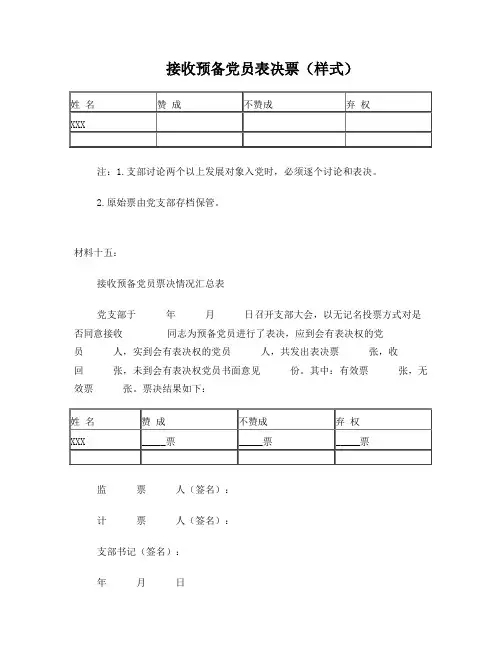 接收预备党员表决票（样式）

| 姓 名 | 赞 成 | 不赞成 | 弃 权 |
|---|---|---|---|
| XXX | | | |
| | | | |

注：1. 支部讨论两个以上发展对象入党时，必须逐个讨论和表决。

2. 原始票由党支部存档保管。

材料十五：

接收预备党员票决情况汇总表

党支部于 年 月 日召开支部大会，以无记名投票方式对是否同意接收 同志为预备党员进行了表决，应到会有表决权的党员 人，实到会有表决权的党员 人，共发出表决票 张，收回 张，未到会有表决权党员书面意见 份。其中：有效票 张，无效票 张。票决结果如下：

| 姓 名 | 赞 成 | 不赞成 | 弃 权 |
|---|---|---|---|
| XXX | ____票 | ____票 | ____票 |
| | | | |

监 票 人（签名）：

计 票 人（签名）：

支部书记（签名）：

年 月 日